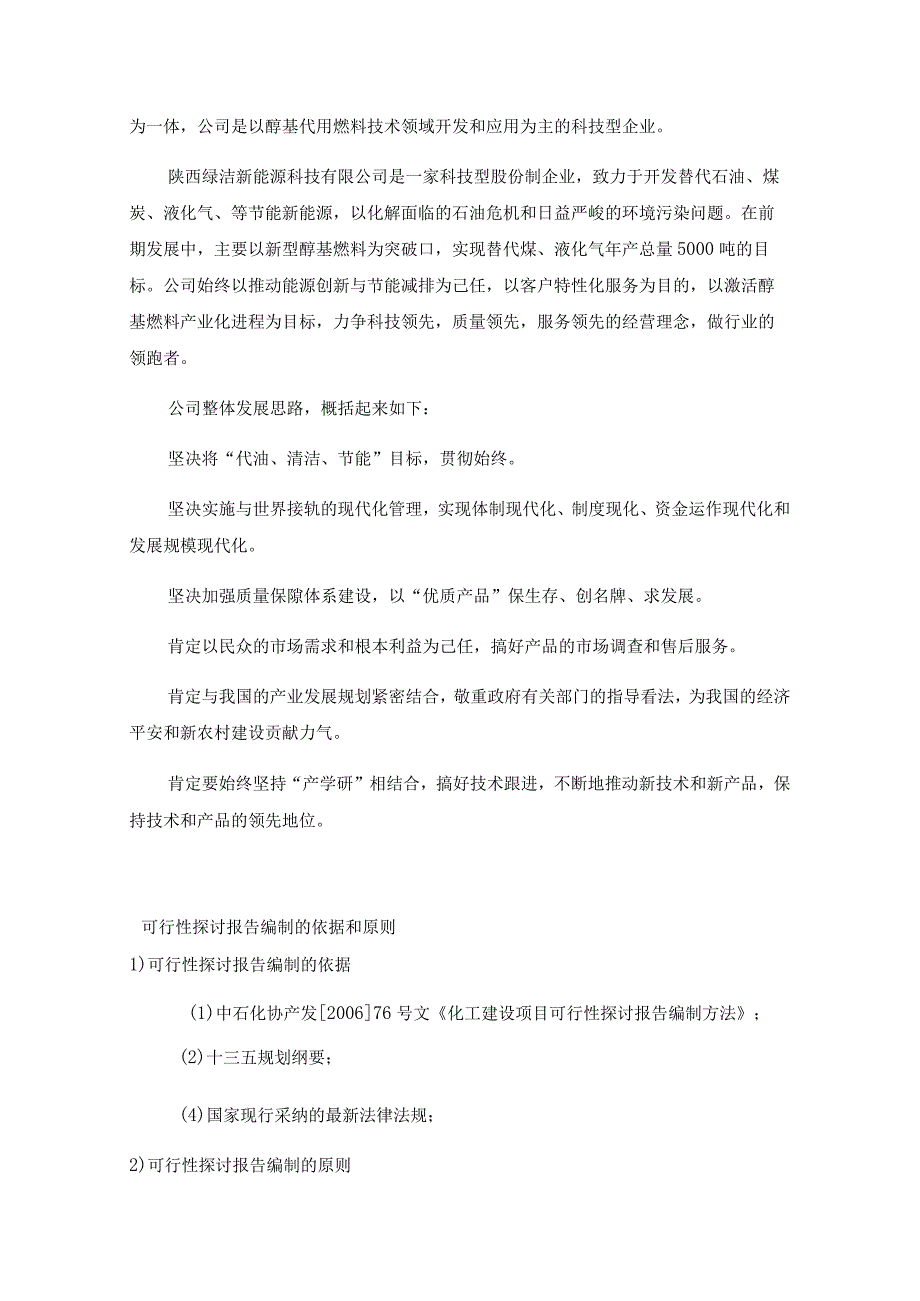 为一体，公司是以醇基代用燃料技术领域开发和应用为主的科技型企业。

陕西绿洁新能源科技有限公司是一家科技型股份制企业，致力于开发替代石油、煤炭、液化气、等节能新能源，以化解面临的石油危机和日益严峻的环境污染问题。在前期发展中，主要以新型醇基燃料为突破口，实现替代煤、液化气年产总量5000吨的目标。公司始终以推动能源创新与节能减排为己任，以客户特性化服务为目的，以激活醇基燃料产业化进程为目标，力争科技领先，质量领先，服务领先的经营理念，做行业的领跑者。

公司整体发展思路，概括起来如下：

坚决将“代油、清洁、节能”目标，贯彻始终。

坚决实施与世界接轨的现代化管理，实现体制现代化、制度现化、资金运作现代化和发展规模现代化。

坚决加强质量保隙体系建设，以“优质产品”保生存、创名牌、求发展。

肯定以民众的市场需求和根本利益为己任，搞好产品的市场调查和售后服务。

肯定与我国的产业发展规划紧密结合，敬重政府有关部门的指导看法，为我国的经济平安和新农村建设贡献力气。

肯定要始终坚持“产学研”相结合，搞好技术跟进，不断地推动新技术和新产品，保持技术和产品的领先地位。

可行性探讨报告编制的依据和原则

1)可行性探讨报告编制的依据

(1)中石化协产发[2006]76号文《化工建设项目可行性探讨报告编制方法》；

(2)十三五规划纲要；

(4)国家现行采纳的最新法律法规；

2)可行性探讨报告编制的原则